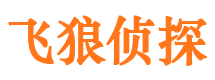 飞狼侦探